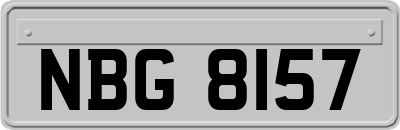 NBG 8157